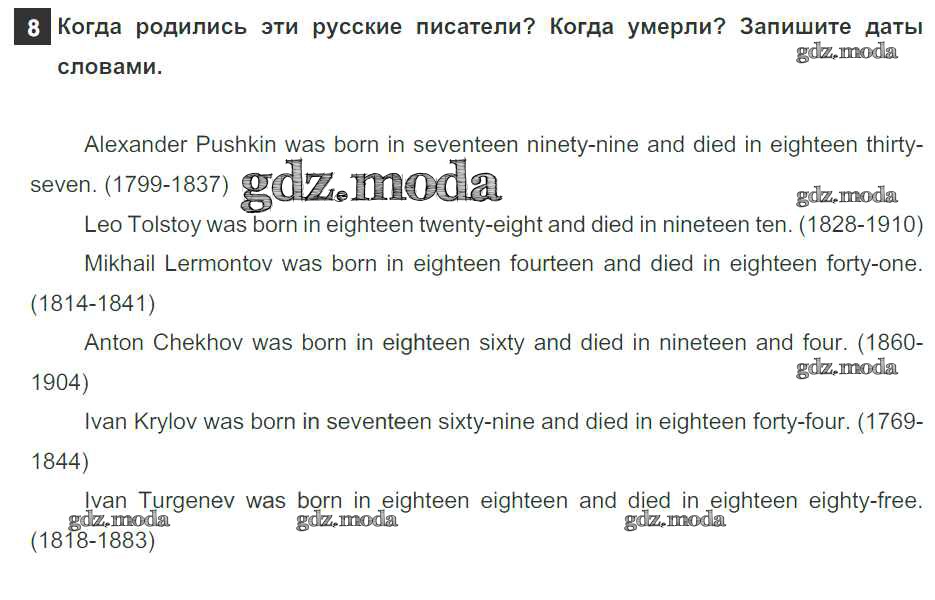 8 Когда родились эти русские писатели? Когда умерли? Запишите даты словами.

gdz.moda

Alexander Pushkin was born in seventeen ninety-nine and died in eighteen thirty-seven. (1799-1837) gdz.moda

gdz.moda

Leo Tolstoy was born in eighteen twenty-eight and died in nineteen ten. (1828-1910)

Mikhail Lermontov was born in eighteen fourteen and died in eighteen forty-one. (1814-1841)

Anton Chekhov was born in eighteen sixty and died in nineteen and four. (1860-1904)

gdz.moda

Ivan Krylov was born in seventeen sixty-nine and died in eighteen forty-four. (1769-1844)

Ivan Turgenev was born in eighteen eighteen and died in eighteen eighty-free. (1818-1883)

gdz.moda gdz.moda gdz.moda